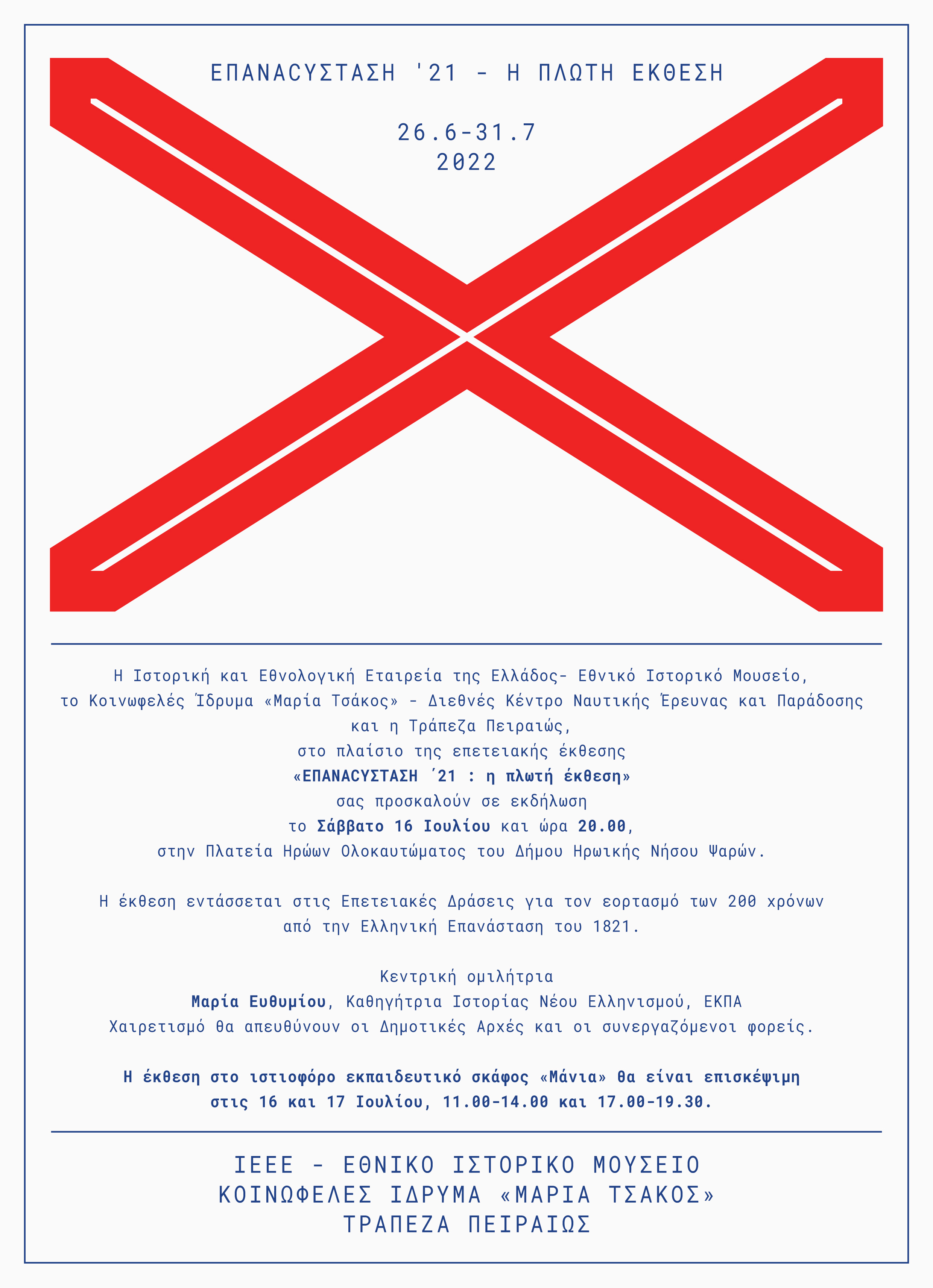 ΕΠΑΝΑCΥΣΤΑΣΗ '21 - Η ΠΛΩΤΗ ΕΚΘΕΣΗ

26.6-31.7
2022

Η Ιστορική και Εθνολογική Εταιρεία της Ελλάδος- Εθνικό Ιστορικό Μουσείο, το Κοινωφελές Ίδρυμα «Μαρία Τσάκος» - Διεθνές Κέντρο Ναυτικής Έρευνας και Παράδοσης και η Τράπεζα Πειραιώς, στο πλαίσιο της επετειακής έκθεσης «ΕΠΑΝΑCΥΣΤΑΣΗ ΄21 : η πλωτή έκθεση» σας προσκαλούν σε εκδήλωση το Σάββατο 16 Ιουλίου και ώρα 20.00, στην Πλατεία Ηρώων Ολοκαυτώματος του Δήμου Ηρωικής Νήσου Ψαρών.

Η έκθεση εντάσσεται στις Επετειακές Δράσεις για τον εορτασμό των 200 χρόνων από την Ελληνική Επανάσταση του 1821.

Κεντρική ομιλήτρια
Μαρία Ευθυμίου, Καθηγήτρια Ιστορίας Νέου Ελληνισμού, ΕΚΠΑ
Χαιρετισμό θα απευθύνουν οι Δημοτικές Αρχές και οι συνεργαζόμενοι φορείς.

Η έκθεση στο ιστιοφόρο εκπαιδευτικό σκάφος «Μάνια» θα είναι επισκέψιμη στις 16 και 17 Ιουλίου, 11.00-14.00 και 17.00-19.30.

ΙΕΕΕ - ΕΘΝΙΚΟ ΙΣΤΟΡΙΚΟ ΜΟΥΣΕΙΟ
ΚΟΙΝΩΦΕΛΕΣ ΙΔΡΥΜΑ «ΜΑΡΙΑ ΤΣΑΚΟΣ»
ΤΡΑΠΕΖΑ ΠΕΙΡΑΙΩΣ